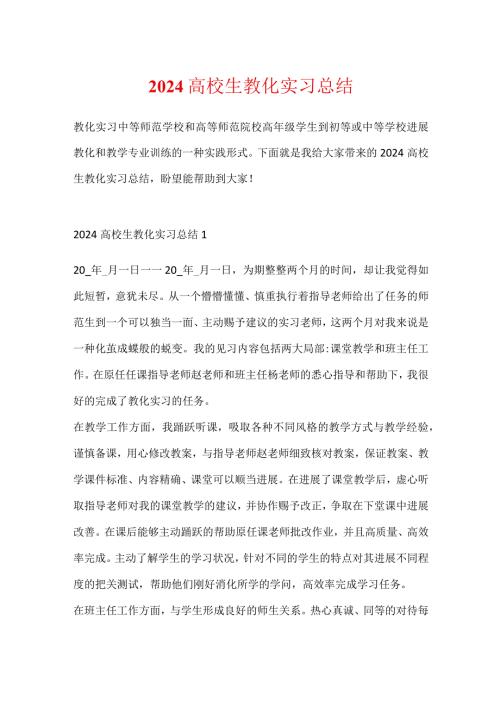 2024 高校生教化实习总结

教化实习中等师范学校和高等师范院校高年级学生到初等或中等学校进展教化和教学专业训练的一种实践形式。下面就是我给大家带来的 2024 高校生教化实习总结，盼望能帮助到大家！

2024 高校生教化实习总结 1

20_年_月一日一一 20_年_月一日，为期整整两个月的时间，却让我觉得如此短暂，意犹未尽。从一个懵懵懂懂、慎重执行着指导老师给出了任务的师范生到一个可以独当一面、主动赐予建议的实习老师，这两个月对我来说是一种化茧成蝶般的蜕变。我的见习内容包括两大局部:课堂教学和班主任工作。在原任任课指导老师赵老师和班主任杨老师的悉心指导和帮助下，我很好的完成了教化实习的任务。

在教学工作方面，我踊跃听课，吸取各种不同风格的教学方式与教学经验，谨慎备课，用心修改教案，与指导老师赵老师细致核对教案，保证教案、教学课件标准、内容精确、课堂可以顺当进展。在进展了课堂教学后，虚心听取指导老师对我的课堂教学的建议，并协作赐予改正，争取在下堂课中进展改善。在课后能够主动踊跃的帮助原任课老师批改作业，并且高质量、高效率完成。主动了解学生的学习状况，针对不同的学生的特点对其进展不同程度的把关测试，帮助他们刚好消化所学的学问，高效率完成学习任务。

在班主任工作方面，与学生形成良好的师生关系。热心真诚、同等的对待每